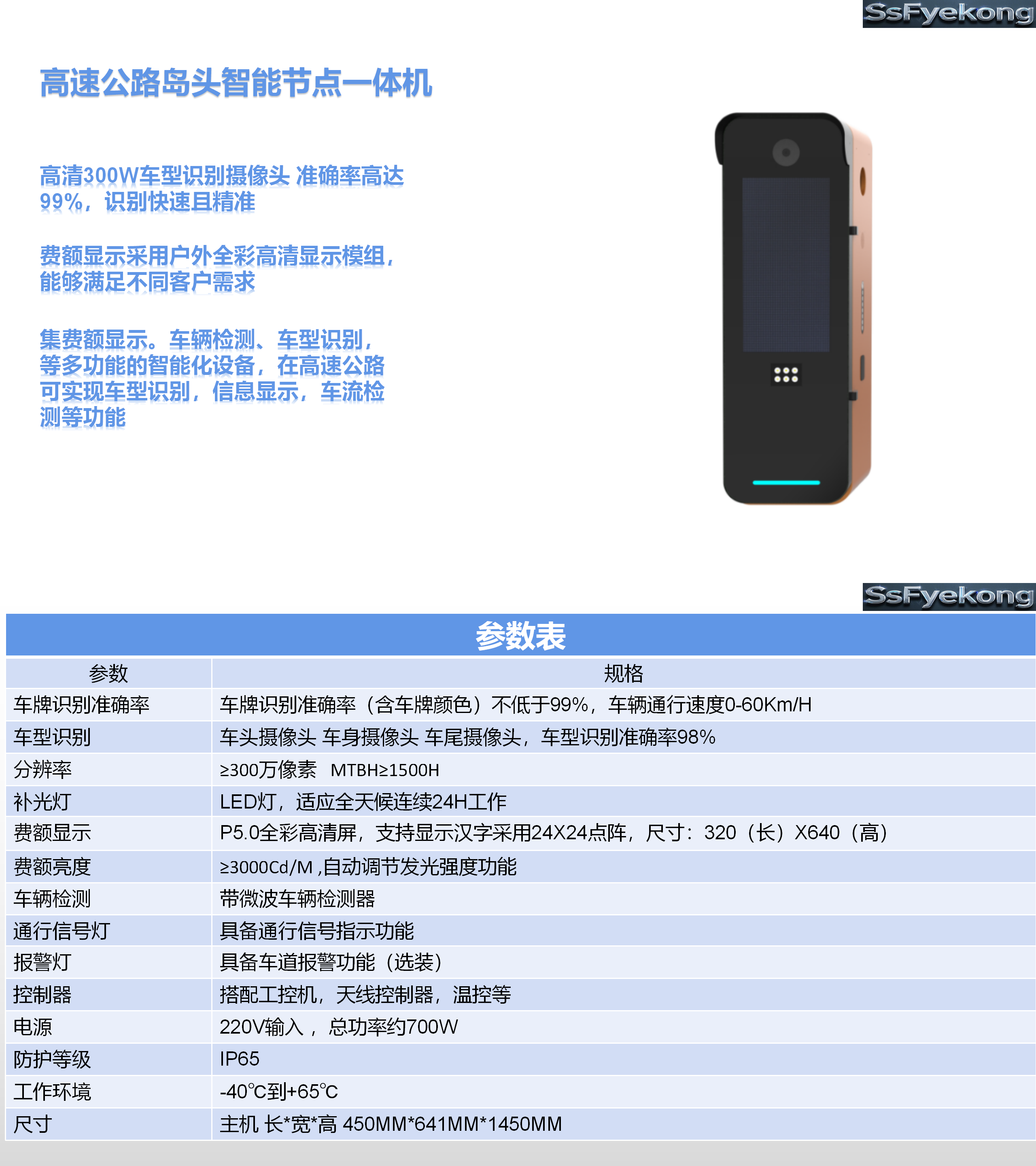 SsFyekong

高速公路岛头智能节点一体机

高清300W车型识别摄像头 准确率高达99%，识别快速且精准

费额显示采用户外全彩高清显示模组，能够满足不同客户需求

集费额显示。车辆检测、车型识别，等多功能的智能化设备，在高速公路可实现车型识别，信息显示，车流检测等功能

SsFyekong

参数表

| 参数 | 规格 |
|---|---|
| 车牌识别准确率 | 车牌识别准确率（含车牌颜色）不低于99%，车辆通行速度0-60Km/H |
| 车型识别 | 车头摄像头 车身摄像头 车尾摄像头，车型识别准确率98% |
| 分辨率 | ≥300万像素 MTBH≥1500H |
| 补光灯 | LED灯，适应全天候连续24H工作 |
| 费额显示 | P5.0全彩高清屏，支持显示汉字采用24X24点阵，尺寸：320（长）X640（高） |
| 费额亮度 | ≥3000Cd/M ,自动调节发光强度功能 |
| 车辆检测 | 带微波车辆检测器 |
| 通行信号灯 | 具备通行信号指示功能 |
| 报警灯 | 具备车道报警功能（选装） |
| 控制器 | 搭配工控机，天线控制器，温控等 |
| 电源 | 220V输入， 总功率约700W |
| 防护等级 | IP65 |
| 工作环境 | -40℃到+65℃ |
| 尺寸 | 主机 长*宽*高 450MM*641MM*1450MM |